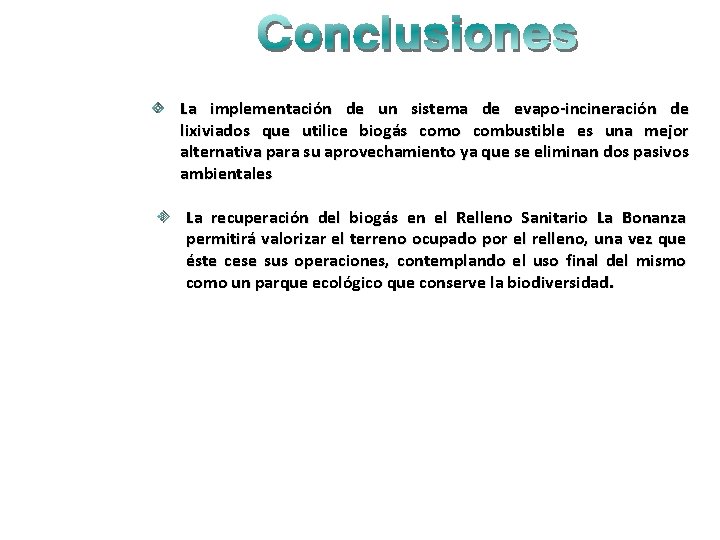 Conclusiones

La implementación de un sistema de evapo-incineración de lixiviados que utilice biogás como combustible es una mejor alternativa para su aprovechamiento ya que se eliminan dos pasivos ambientales

La recuperación del biogás en el Relleno Sanitario La Bonanza permitirá valorizar el terreno ocupado por el relleno, una vez que éste cese sus operaciones, contemplando el uso final del mismo como un parque ecológico que conserve la biodiversidad.